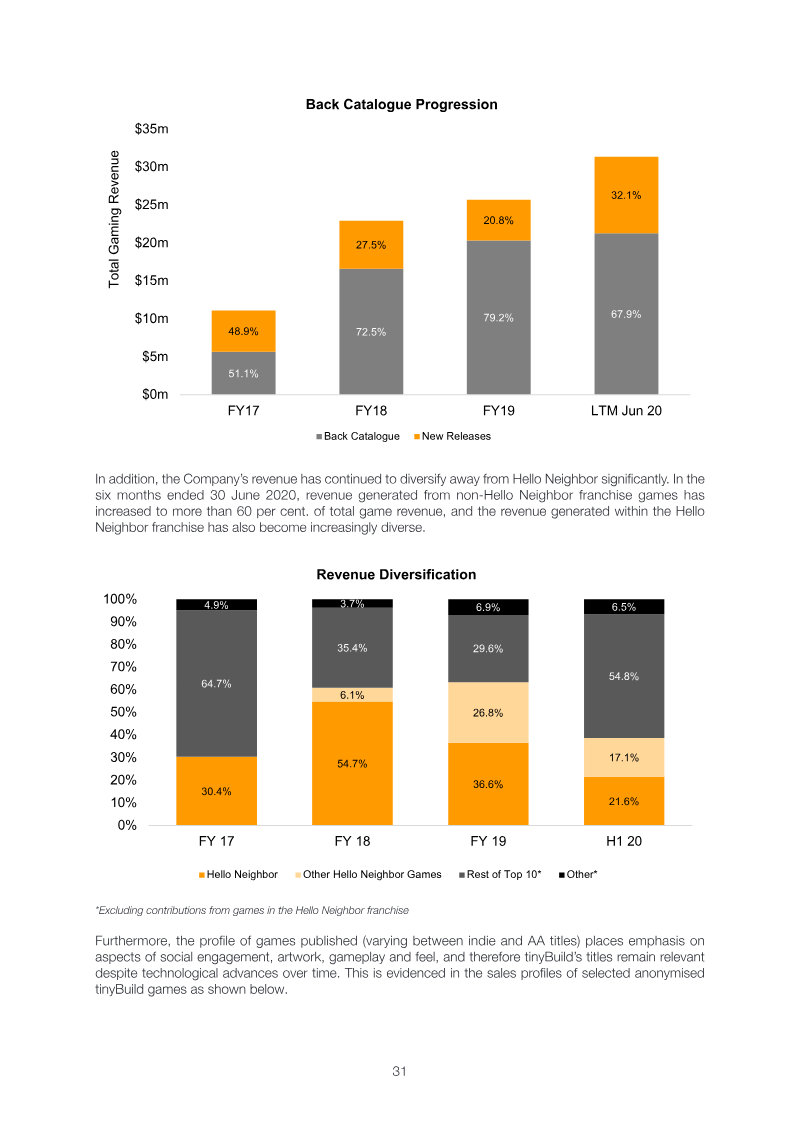 Back Catalogue Progression

Total Gaming Revenue

$35m
$30m
$25m
$20m
$15m
$10m
$5m
$0m

48.9%
51.1%
27.5%
72.5%
20.8%
79.2%
32.1%
67.9%

FY17
FY18
FY19
LTM Jun 20

Back Catalogue
New Releases

In addition, the Company's revenue has continued to diversify away from Hello Neighbor significantly. In the six months ended 30 June 2020, revenue generated from non-Hello Neighbor franchise games has increased to more than 60 per cent. of total game revenue, and the revenue generated within the Hello Neighbor franchise has also become increasingly diverse.

Revenue Diversification

100%
90%
80%
70%
60%
50%
40%
30%
20%
10%
0%

4.9%
64.7%
30.4%
3.7%
35.4%
6.1%
54.7%
6.9%
29.6%
26.8%
36.6%
6.5%
54.8%
17.1%
21.6%

FY 17
FY 18
FY 19
H1 20

Hello Neighbor
Other Hello Neighbor Games
Rest of Top 10*
Other*

*Excluding contributions from games in the Hello Neighbor franchise

Furthermore, the profile of games published (varying between indie and AA titles) places emphasis on aspects of social engagement, artwork, gameplay and feel, and therefore tinyBuild's titles remain relevant despite technological advances over time. This is evidenced in the sales profiles of selected anonymised tinyBuild games as shown below.

31